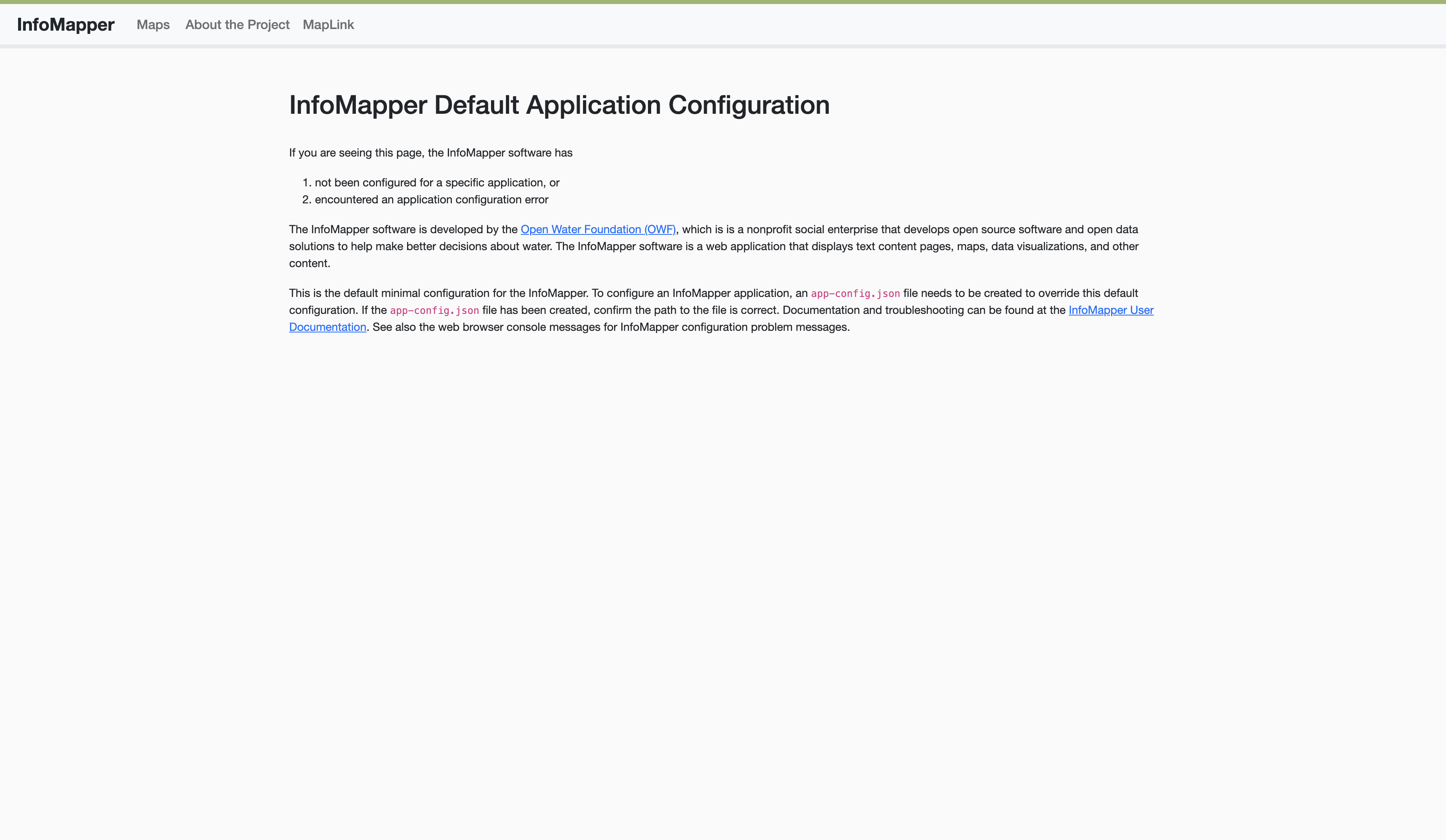 InfoMapper Maps About the Project MapLink

InfoMapper Default Application Configuration

If you are seeing this page, the InfoMapper software has

1. not been configured for a specific application, or
2. encountered an application configuration error

The InfoMapper software is developed by the Open Water Foundation (OWF), which is is a nonprofit social enterprise that develops open source software and open data solutions to help make better decisions about water. The InfoMapper software is a web application that displays text content pages, maps, data visualizations, and other content.

This is the default minimal configuration for the InfoMapper. To configure an InfoMapper application, an app-config.json file needs to be created to override this default configuration. If the app-config.json file has been created, confirm the path to the file is correct. Documentation and troubleshooting can be found at the InfoMapper User Documentation. See also the web browser console messages for InfoMapper configuration problem messages.